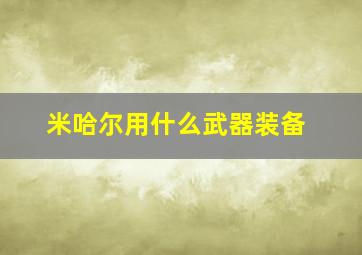 米哈尔用什么武器装备